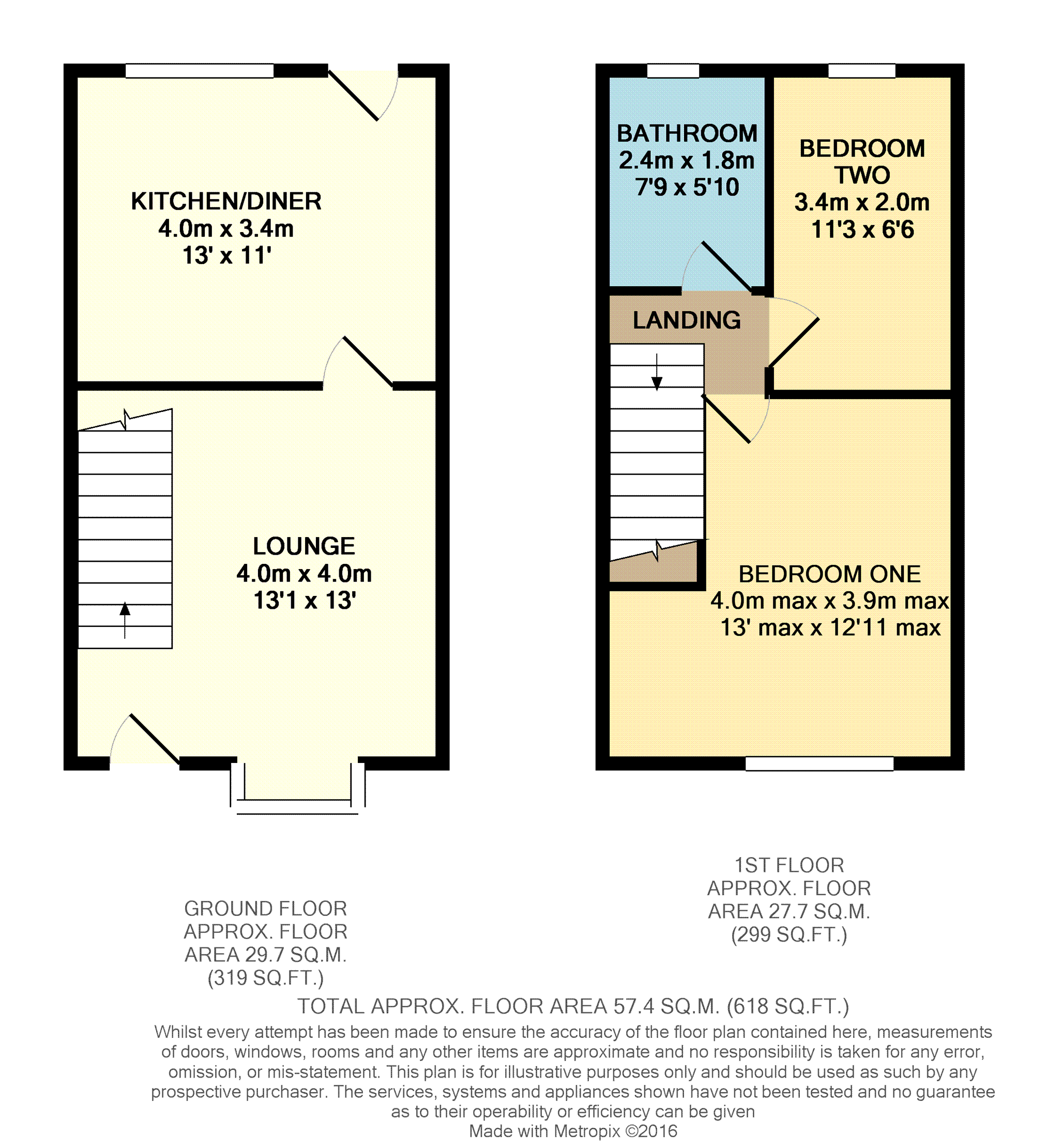 KITCHEN/DINER
4.0m x 3.4m
13' x 11'

LOUNGE
4.0m x 4.0m
13'1 x 13'

BATHROOM
2.4m x 1.8m
7'9 x 5'10

BEDROOM TWO
3.4m x 2.0m
11'3 x 6'6

LANDING

BEDROOM ONE
4.0m max x 3.9m max
13' max x 12'11 max

GROUND FLOOR
APPROX. FLOOR
AREA 29.7 SQ.M.
(319 SQ.FT.)

1ST FLOOR
APPROX. FLOOR
AREA 27.7 SQ.M.
(299 SQ.FT.)

TOTAL APPROX. FLOOR AREA 57.4 SQ.M. (618 SQ.FT.)
Whilst every attempt has been made to ensure the accuracy of the floor plan contained here, measurements of doors, windows, rooms and any other items are approximate and no responsibility is taken for any error, omission, or mis-statement. This plan is for illustrative purposes only and should be used as such by any prospective purchaser. The services, systems and appliances shown have not been tested and no guarantee as to their operability or efficiency can be given
Made with Metropix ©2016